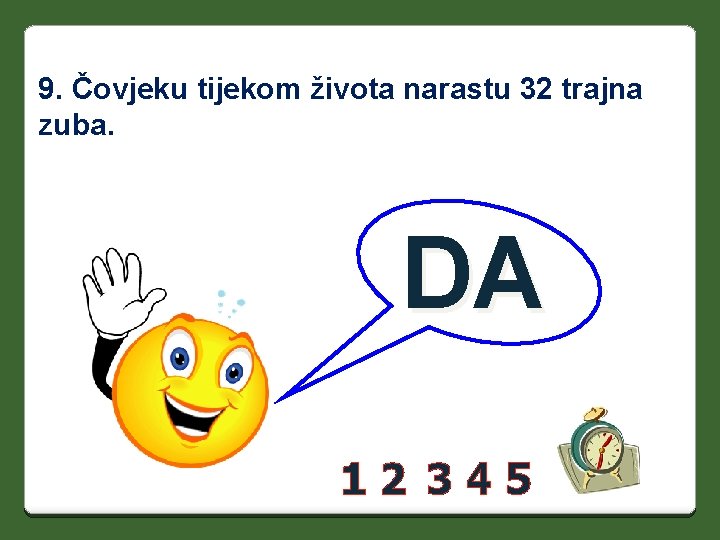 9. Čovjeku tijekom života narastu 32 trajna zuba.

DA

1 2 3 4 5